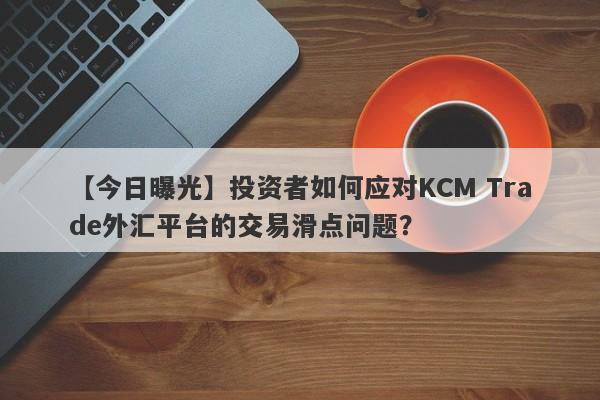 【今日曝光】投资者如何应对KCM Trade外汇平台的交易滑点问题？